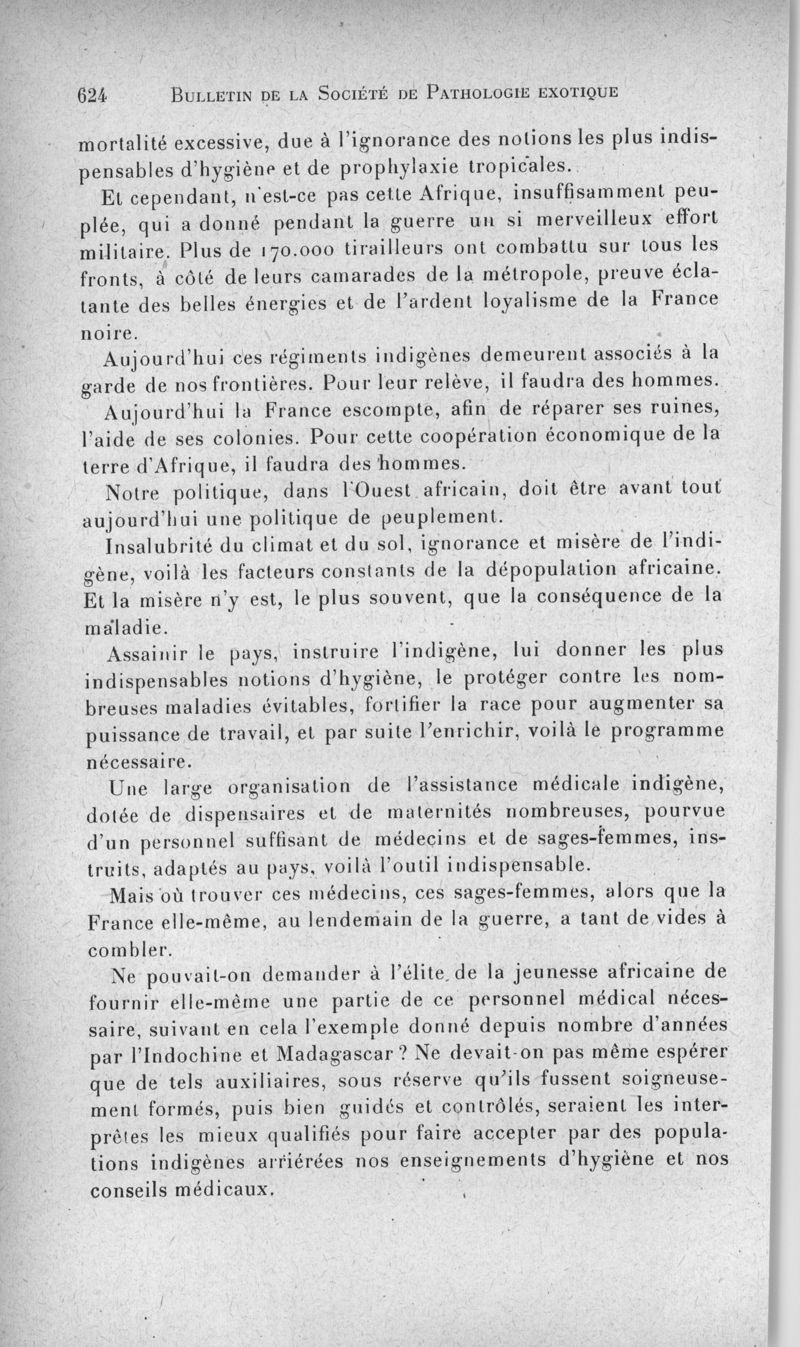 624 BULLETIN DE LA SOCIÉTÉ DE PATHOLOGIE EXOTIQUE

mortalité excessive, due à l'ignorance des notions les plus indispensables d'hygiène et de prophylaxie tropicales.

Et cependant, n'est-ce pas cette Afrique, insuffisamment peuplée, qui a donné pendant la guerre un si merveilleux effort militaire. Plus de 170.000 tirailleurs ont combattu sur tous les fronts, à côté de leurs camarades de la métropole, preuve éclatante des belles énergies et de l'ardent loyalisme de la France noire.

Aujourd'hui ces régiments indigènes demeurent associés à la garde de nos frontières. Pour leur relève, il faudra des hommes.

Aujourd'hui la France escompte, afin de réparer ses ruines, l'aide de ses colonies. Pour cette coopération économique de la terre d'Afrique, il faudra des hommes.

Notre politique, dans l'Ouest africain, doit être avant tout aujourd'hui une politique de peuplement.

Insalubrité du climat et du sol, ignorance et misère de l'indigène, voilà les facteurs constants de la dépopulation africaine. Et la misère n'y est, le plus souvent, que la conséquence de la maladie.

Assainir le pays, instruire l'indigène, lui donner les plus indispensables notions d'hygiène, le protéger contre les nombreuses maladies évitables, fortifier la race pour augmenter sa puissance de travail, et par suite l'enrichir, voilà le programme nécessaire.

Une large organisation de l'assistance médicale indigène, dotée de dispensaires et de maternités nombreuses, pourvue d'un personnel suffisant de médecins et de sages-femmes, instruits, adaptés au pays, voilà l'outil indispensable.

Mais où trouver ces médecins, ces sages-femmes, alors que la France elle-même, au lendemain de la guerre, a tant de vides à combler.

Ne pouvait-on demander à l'élite de la jeunesse africaine de fournir elle-même une partie de ce personnel médical nécessaire, suivant en cela l'exemple donné depuis nombre d'années par l'Indochine et Madagascar ? Ne devait-on pas même espérer que de tels auxiliaires, sous réserve qu'ils fussent soigneusement formés, puis bien guidés et contrôlés, seraient les interprètes les mieux qualifiés pour faire accepter par des populations indigènes arriérées nos enseignements d'hygiène et nos conseils médicaux.